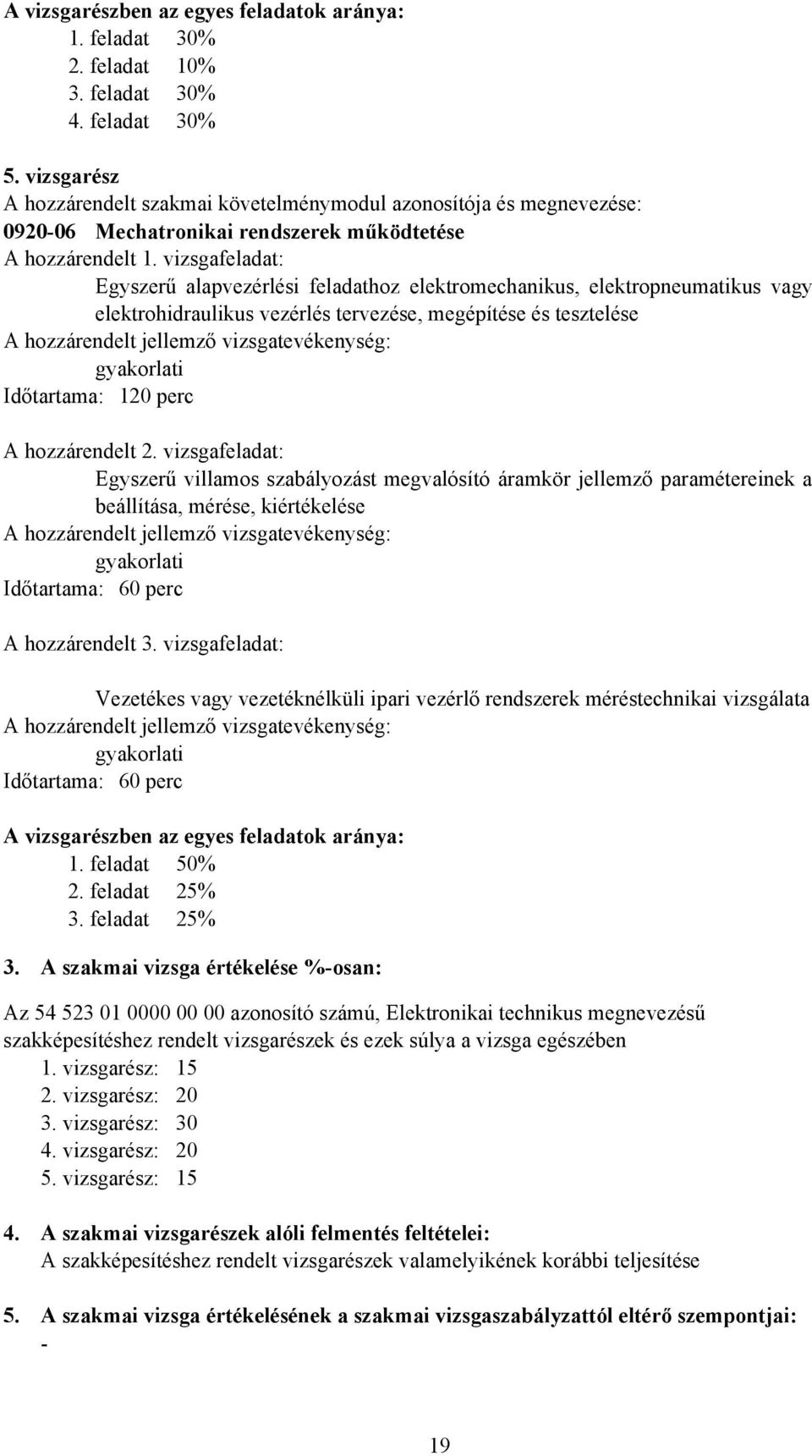 A vizsgarészben az egyes feladatok aránya:
1. feladat 30%
2. feladat 10%
3. feladat 30%
4. feladat 30%

5. vizsgarész
A hozzárendelt szakmai követelménymodul azonosítója és megnevezése:
0920-06 Mechatronikai rendszerek működtetése
A hozzárendelt 1. vizsgafeladat:
Egyszerű alapvezérlési feladathoz elektromechanikus, elektropneumatikus vagy elektrohidraulikus vezérlés tervezése, megépítése és tesztelése
A hozzárendelt jellemző vizsgatevékenység:
gyakorlati
Időtartama: 120 perc

A hozzárendelt 2. vizsgafeladat:
Egyszerű villamos szabályozást megvalósító áramkör jellemző paramétereinek a beállítása, mérése, kiértékelése
A hozzárendelt jellemző vizsgatevékenység:
gyakorlati
Időtartama: 60 perc

A hozzárendelt 3. vizsgafeladat:

Vezetékes vagy vezetéknélküli ipari vezérlő rendszerek méréstechnikai vizsgálata
A hozzárendelt jellemző vizsgatevékenység:
gyakorlati
Időtartama: 60 perc

A vizsgarészben az egyes feladatok aránya:
1. feladat 50%
2. feladat 25%
3. feladat 25%

3. A szakmai vizsga értékelése %-osan:

Az 54 523 01 0000 00 00 azonosító számú, Elektronikai technikus megnevezésű szakképesítéshez rendelt vizsgarészek és ezek súlya a vizsga egészében
1. vizsgarész: 15
2. vizsgarész: 20
3. vizsgarész: 30
4. vizsgarész: 20
5. vizsgarész: 15

4. A szakmai vizsgarészek alóli felmentés feltételei:
A szakképesítéshez rendelt vizsgarészek valamelyikének korábbi teljesítése

5. A szakmai vizsga értékelésének a szakmai vizsgaszabályzattól eltérő szempontjai:
-

19